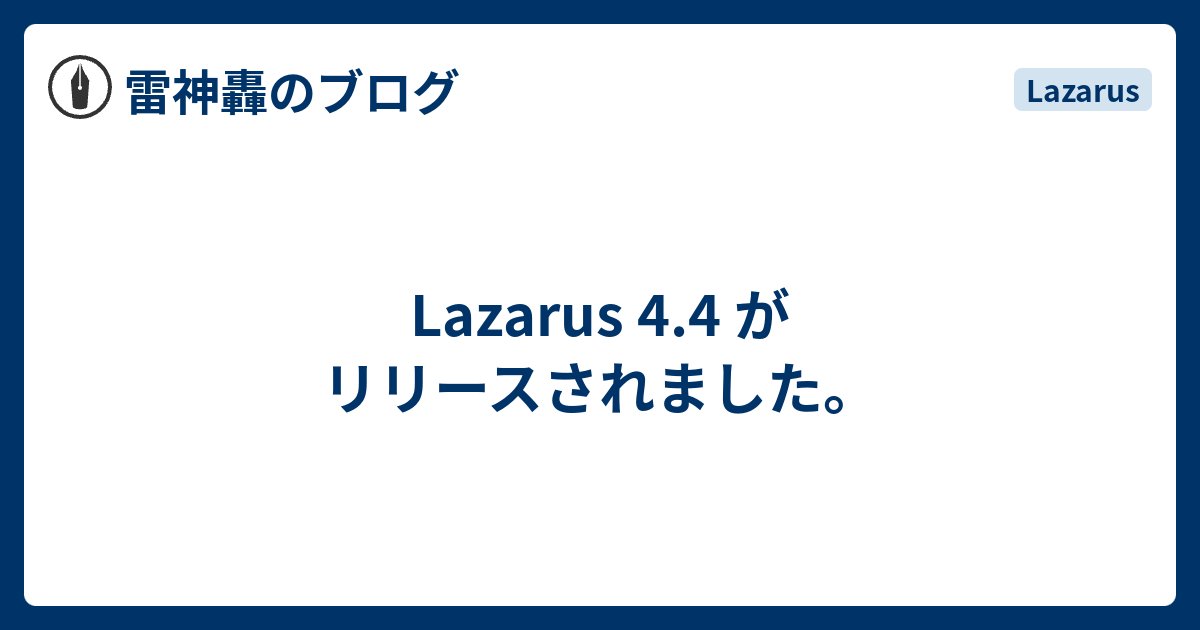 雷神轟のブログ

Lazarus

Lazarus 4.4 が
リリースされました。